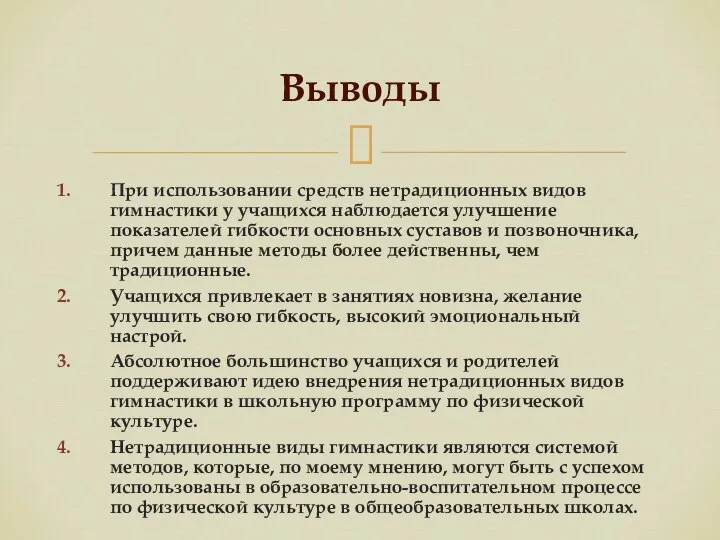 Выводы

1. При использовании средств нетрадиционных видов гимнастики у учащихся наблюдается улучшение показателей гибкости основных суставов и позвоночника, причем данные методы более действенны, чем традиционные.

2. Учащихся привлекает в занятиях новизна, желание улучшить свою гибкость, высокий эмоциональный настрой.

3. Абсолютное большинство учащихся и родителей поддерживают идею внедрения нетрадиционных видов гимнастики в школьную программу по физической культуре.

4. Нетрадиционные виды гимнастики являются системой методов, которые, по моему мнению, могут быть с успехом использованы в образовательно-воспитательном процессе по физической культуре в общеобразовательных школах.